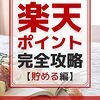 楽天
ポイント
完全攻略
【貯める編】